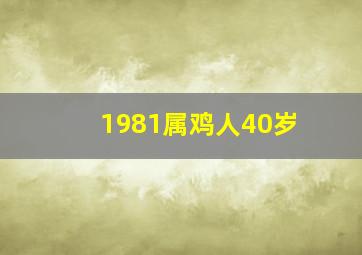 1981属鸡人40岁